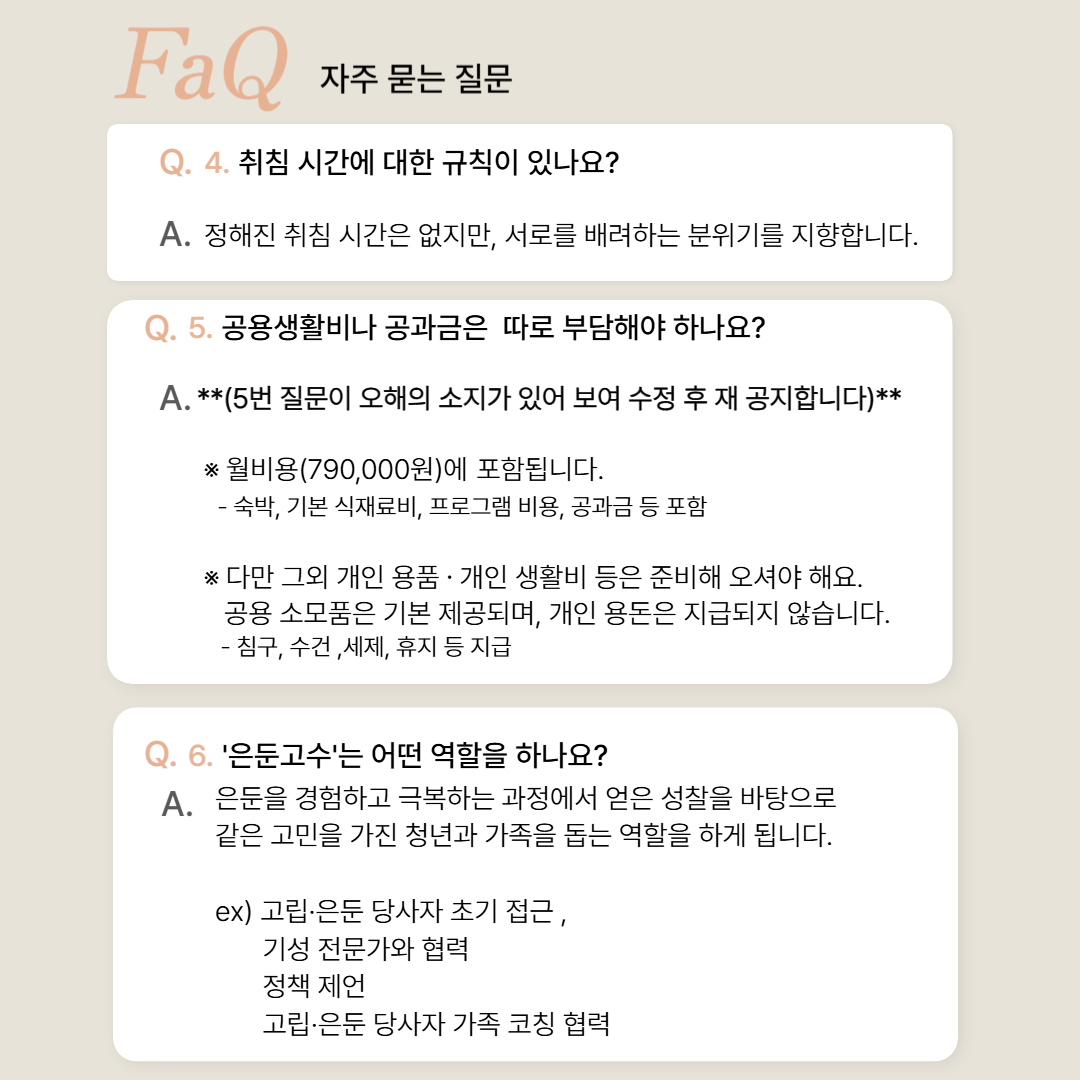 FaQ 자주 묻는 질문

Q. 4. 취침 시간에 대한 규칙이 있나요?

A. 정해진 취침 시간은 없지만, 서로를 배려하는 분위기를 지향합니다.

Q. 5. 공용생활비나 공과금은 따로 부담해야 하나요?

A. **(5번 질문이 오해의 소지가 있어 보여 수정 후 재 공지합니다)**

※ 월비용(790,000원)에 포함됩니다.
- 숙박, 기본 식재료비, 프로그램 비용, 공과금 등 포함

※ 다만 그외 개인 용품 · 개인 생활비 등은 준비해 오셔야 해요.
공용 소모품은 기본 제공되며, 개인 용돈은 지급되지 않습니다.
- 침구, 수건 ,세제, 휴지 등 지급

Q. 6. '은둔고수'는 어떤 역할을 하나요?

A. 은둔을 경험하고 극복하는 과정에서 얻은 성찰을 바탕으로 같은 고민을 가진 청년과 가족을 돕는 역할을 하게 됩니다.

ex) 고립·은둔 당사자 초기 접근 ,
기성 전문가와 협력
정책 제언
고립·은둔 당사자 가족 코칭 협력